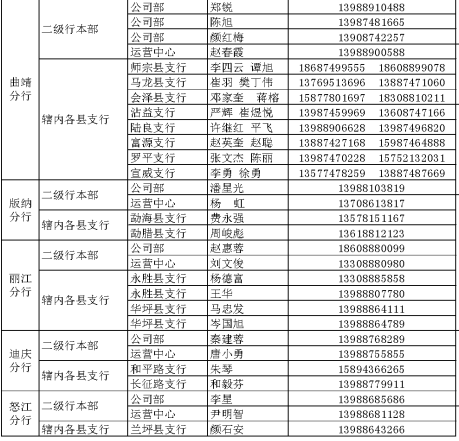 | | | | | |
|---|---|---|---|---|
| 曲靖分行 | 二级行本部 | 公司部 | 郑锐 | 13988910488 |
| | | 公司部 | 陈旭 | 13987481665 |
| | | 公司部 | 颜红梅 | 13908742257 |
| | | 运营中心 | 赵春霞 | 13988900588 |
| | 辖内各县支行 | 师宗县支行 | 李四云 谭旭 | 18687499555 18608899078 |
| | | 马龙县支行 | 崔羽 樊丁伟 | 13769513696 13887471060 |
| | | 会泽县支行 | 邓家奎 蒋榕 | 15877801697 18308810211 |
| | | 沾益支行 | 严辉 崔煜悦 | 13987459969 13608747166 |
| | | 陆良支行 | 许继红 平飞 | 13988906628 13987496820 |
| | | 富源支行 | 赵英奎 赵聪 | 13887427168 15987464888 |
| | | 罗平支行 | 张文杰 陈丽 | 13987470228 15752132031 |
| | | 宣威支行 | 李勇 徐勇 | 13577478259 13887487669 |
| 版纳分行 | 二级行本部 | 公司部 | 潘星光 | 13988103819 |
| | | 运营中心 | 杨 虹 | 13708613817 |
| | 辖内各县支行 | 勐海县支行 | 费永强 | 13578151167 |
| | | 勐腊县支行 | 周峻彪 | 13618812123 |
| 丽江分行 | 二级行本部 | 公司部 | 赵惠蓉 | 18608880099 |
| | | 运营中心 | 刘文俊 | 13308880980 |
| | 辖内各县支行 | 永胜县支行 | 杨德富 | 13308885858 |
| | | 永胜县支行 | 王华 | 13988807780 |
| | | 华坪县支行 | 马忠发 | 13988864111 |
| | | 华坪县支行 | 岑国旭 | 13988864789 |
| 迪庆分行 | 二级行本部 | 公司部 | 秦建蓉 | 13988768289 |
| | | 运营中心 | 唐小勇 | 13988755855 |
| | 辖内各县支行 | 和平路支行 | 朱琴 | 15894366265 |
| | | 长征路支行 | 和毅芬 | 13988779911 |
| 怒江分行 | 二级行本部 | 公司部 | 李星 | 13988685686 |
| | | 运营中心 | 尹明智 | 13988681128 |
| | 辖内各县支行 | 兰坪县支行 | 颜石安 | 13988643266 |